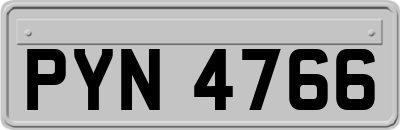 PYN 4766